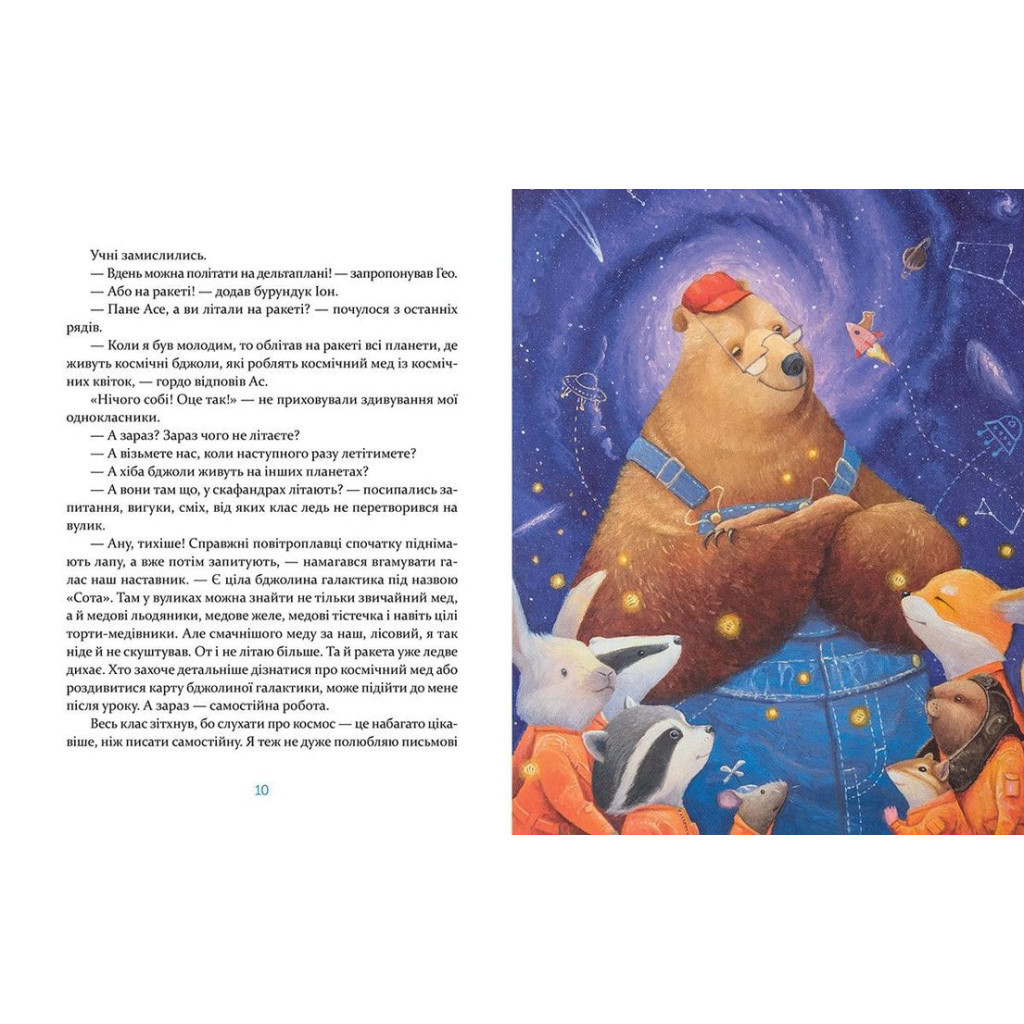 Учні замислились.

— Вдень можна політати на дельтаплані! — запропонував Гео.

— Або на ракеті! — додав бурундук Іон.

— Пане Асе, а ви літали на ракеті? — почулося з останніх рядів.

— Коли я був молодим, то облітав на ракеті всі планети, де живуть космічні бджоли, які роблять космічний мед із космічних квіток, — гордо відповів Ас.

«Нічого собі! Оце так!» — не приховували здивування мої однокласники.

— А зараз? Зараз чого не літаєте?

— А візьмете нас, коли наступного разу летітимете?

— А хіба бджоли живуть на інших планетах?

— А вони там що, у скафандрах літають? — посипались запитання, вигуки, сміх, від яких клас ледь не перетворився на вулик.

— Ану, тихіше! Справжні повітроплавці спочатку піднімають лапу, а вже потім запитують, — намагався вгамувати галас наш наставник. — Є ціла бджолина галактика під назвою «Сота». Там у вуликах можна знайти не тільки звичайний мед, а й медові льодяники, медове желе, медові тістечка і навіть цілі торти-медівники. Але смачнішого меду за наш, лісовий, я так ніде й не скуштував. От і не літаю більше. Та й ракета уже ледве дихає. Хто захоче детальніше дізнатися про космічний мед або роздивитися карту бджолиної галактики, може підійти до мене після уроку. А зараз — самостійна робота.

Весь клас зітхнув, бо слухати про космос — це набагато цікавіше, ніж писати самостійну. Я теж не дуже полюбляю письмові

10